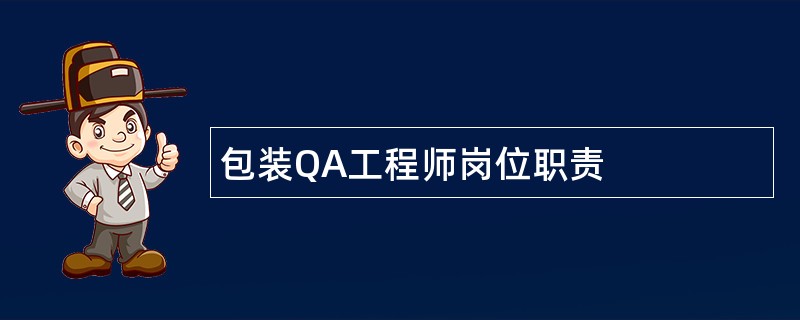 包装QA工程师岗位职责